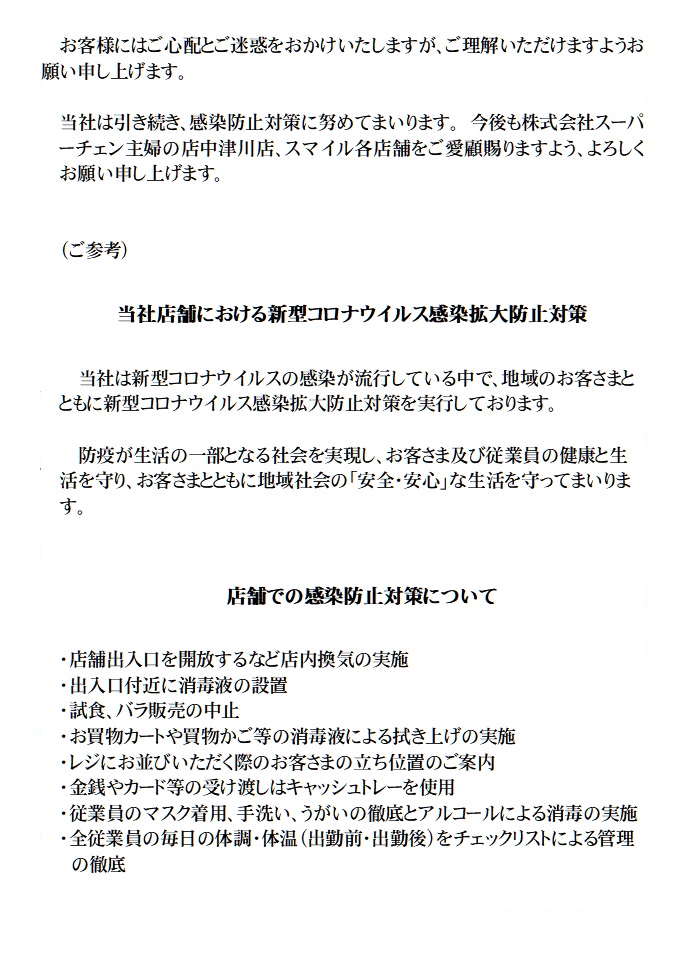 お客様にはご心配とご迷惑をおかけいたしますが、ご理解いただけますようお願い申し上げます。

当社は引き続き、感染防止対策に努めてまいります。 今後も株式会社スーパーチェン主婦の店中津川店、スマイル各店舗をご愛顧賜りますよう、よろしくお願い申し上げます。

（ご参考）

当社店舗における新型コロナウイルス感染拡大防止対策

当社は新型コロナウイルスの感染が流行している中で、地域のお客さまとともに新型コロナウイルス感染拡大防止対策を実行しております。

防疫が生活の一部となる社会を実現し、お客さま及び従業員の健康と生活を守り、お客さまとともに地域社会の「安全・安心」な生活を守ってまいります。

店舗での感染防止対策について

・店舗出入口を開放するなど店内換気の実施
・出入口付近に消毒液の設置
・試食、バラ販売の中止
・お買物カートや買物かご等の消毒液による拭き上げの実施
・レジにお並びいただく際のお客さまの立ち位置のご案内
・金銭やカード等の受け渡しはキャッシュトレーを使用
・従業員のマスク着用、手洗い、うがいの徹底とアルコールによる消毒の実施
・全従業員の毎日の体調・体温（出勤前・出勤後）をチェックリストによる管理の徹底